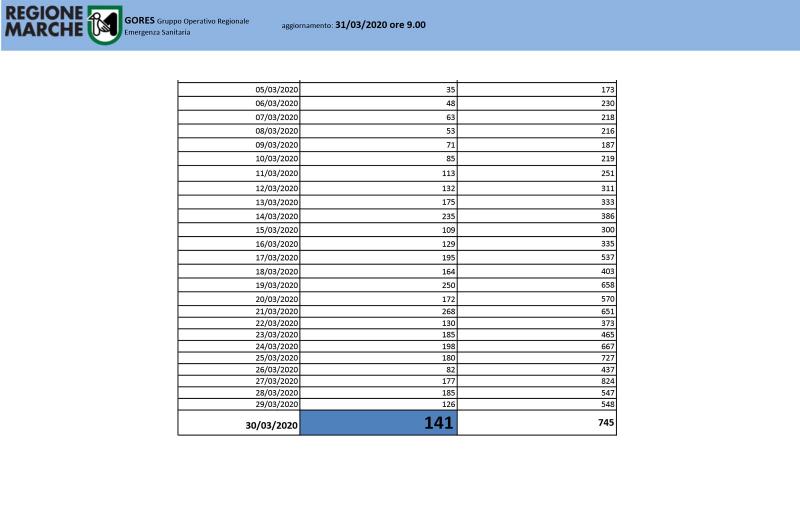 REGIONE MARCHE

GORES Gruppo Operativo Regionale Emergenza Sanitaria

aggiornamento: 31/03/2020 ore 9.00

| | | |
|---|---|---|
| 05/03/2020 | 35 | 173 |
| 06/03/2020 | 48 | 230 |
| 07/03/2020 | 63 | 218 |
| 08/03/2020 | 53 | 216 |
| 09/03/2020 | 71 | 187 |
| 10/03/2020 | 85 | 219 |
| 11/03/2020 | 113 | 251 |
| 12/03/2020 | 132 | 311 |
| 13/03/2020 | 175 | 333 |
| 14/03/2020 | 235 | 386 |
| 15/03/2020 | 109 | 300 |
| 16/03/2020 | 129 | 335 |
| 17/03/2020 | 195 | 537 |
| 18/03/2020 | 164 | 403 |
| 19/03/2020 | 250 | 658 |
| 20/03/2020 | 172 | 570 |
| 21/03/2020 | 268 | 651 |
| 22/03/2020 | 130 | 373 |
| 23/03/2020 | 185 | 465 |
| 24/03/2020 | 198 | 667 |
| 25/03/2020 | 180 | 727 |
| 26/03/2020 | 82 | 437 |
| 27/03/2020 | 177 | 824 |
| 28/03/2020 | 185 | 547 |
| 29/03/2020 | 126 | 548 |
| 30/03/2020 | 141 | 745 |